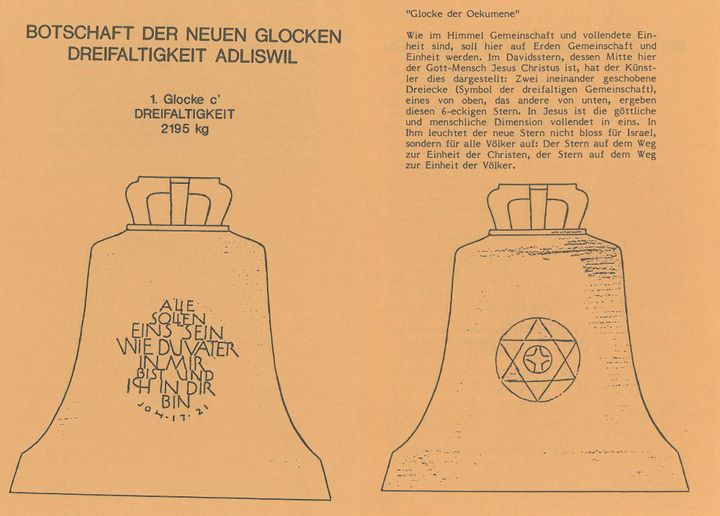 BOTSCHAFT DER NEUEN GLOCKEN
DREIFALTIGKEIT ADLISWIL

1. Glocke c'
DREIFALTIGKEIT
2195 kg

ALLE
SOLLEN
EINS SEIN
WIE DU VATER
IN MIR
BIST UND
ICH IN DIR
BIN
JOH. 17. 21

"Glocke der Oekumene"

Wie im Himmel Gemeinschaft und vollendete Einheit sind, soll hier auf Erden Gemeinschaft und Einheit werden. Im Davidsstern, dessen Mitte hier der Gott-Mensch Jesus Christus ist, hat der Künstler dies dargestellt: Zwei ineinander geschobene Dreiecke (Symbol der dreifaltigen Gemeinschaft), eines von oben, das andere von unten, ergeben diesen 6-eckigen Stern. In Jesus ist die göttliche und menschliche Dimension vollendet in eins. In Ihm leuchtet der neue Stern nicht bloss für Israel, sondern für alle Völker auf: Der Stern auf dem Weg zur Einheit der Christen, der Stern auf dem Weg zur Einheit der Völker.